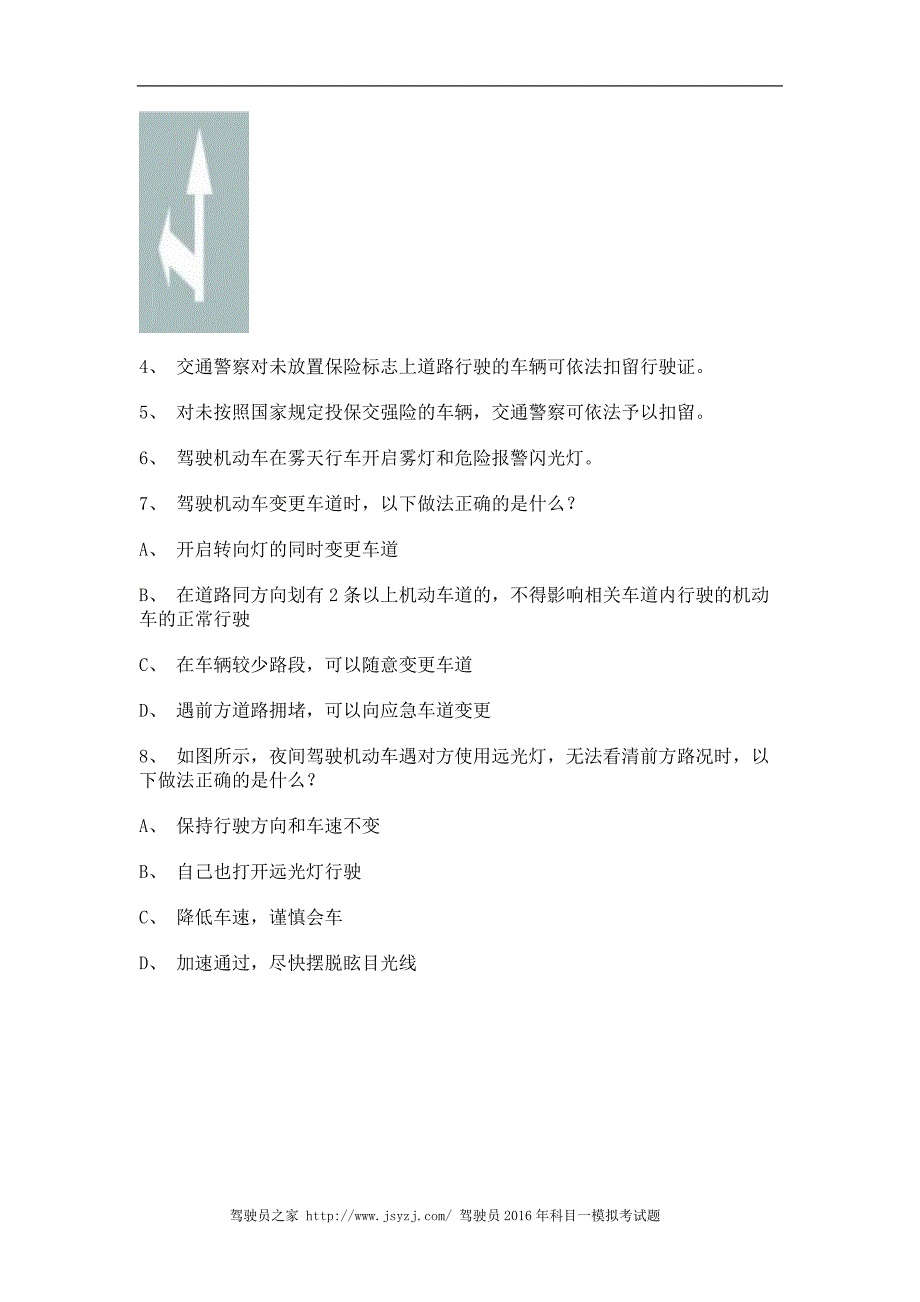 4、 交通警察对未放置保险标志上道路行驶的车辆可依法扣留行驶证。

5、 对未按照国家规定投保交强险的车辆，交通警察可依法予以扣留。

6、 驾驶机动车在雾天行车开启雾灯和危险报警闪光灯。

7、 驾驶机动车变更车道时，以下做法正确的是什么？

A、 开启转向灯的同时变更车道

B、 在道路同方向划有 2 条以上机动车道的，不得影响相关车道内行驶的机动车的正常行驶

C、 在车辆较少路段，可以随意变更车道

D、 遇前方道路拥堵，可以向应急车道变更

8、 如图所示，夜间驾驶机动车遇对方使用远光灯，无法看清前方路况时，以下做法正确的是什么？

A、 保持行驶方向和车速不变

B、 自己也打开远光灯行驶

C、 降低车速，谨慎会车

D、 加速通过，尽快摆脱眩目光线

驾驶员之家 http://www.jsyzj.com/ 驾驶员 2016 年科目一模拟考试题